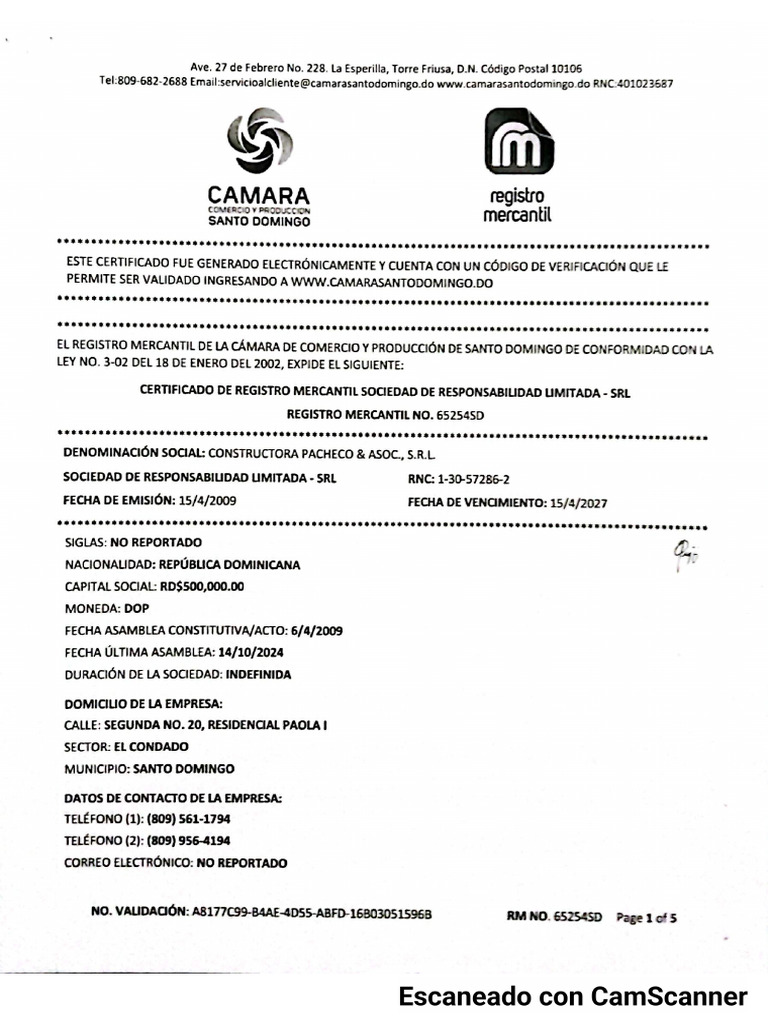 Ave. 27 de Febrero No. 228. La Esperilla, Torre Friusa, D.N. Código Postal 10106
Tel:809-682-2688 Email:servicioalcliente@camarasantodomingo.do www.camarasantodomingo.do RNC:401023687

CAMARA
COMERCIO Y PRODUCCION
SANTO DOMINGO

registro
mercantil

ESTE CERTIFICADO FUE GENERADO ELECTRÓNICAMENTE Y CUENTA CON UN CÓDIGO DE VERIFICACIÓN QUE LE PERMITE SER VALIDADO INGRESANDO A WWW.CAMARASANTODOMINGO.DO

EL REGISTRO MERCANTIL DE LA CÁMARA DE COMERCIO Y PRODUCCIÓN DE SANTO DOMINGO DE CONFORMIDAD CON LA LEY NO. 3-02 DEL 18 DE ENERO DEL 2002, EXPIDE EL SIGUIENTE:

CERTIFICADO DE REGISTRO MERCANTIL SOCIEDAD DE RESPONSABILIDAD LIMITADA - SRL
REGISTRO MERCANTIL NO. 65254SD

DENOMINACIÓN SOCIAL: CONSTRUCTORA PACHECO & ASOC., S.R.L.
SOCIEDAD DE RESPONSABILIDAD LIMITADA - SRL
RNC: 1-30-57286-2
FECHA DE EMISIÓN: 15/4/2009
FECHA DE VENCIMIENTO: 15/4/2027

SIGLAS: NO REPORTADO
NACIONALIDAD: REPÚBLICA DOMINICANA
CAPITAL SOCIAL: RD$500,000.00
MONEDA: DOP
FECHA ASAMBLEA CONSTITUTIVA/ACTO: 6/4/2009
FECHA ÚLTIMA ASAMBLEA: 14/10/2024
DURACIÓN DE LA SOCIEDAD: INDEFINIDA

DOMICILIO DE LA EMPRESA:
CALLE: SEGUNDA NO. 20, RESIDENCIAL PAOLA I
SECTOR: EL CONDADO
MUNICIPIO: SANTO DOMINGO

DATOS DE CONTACTO DE LA EMPRESA:
TELÉFONO (1): (809) 561-1794
TELÉFONO (2): (809) 956-4194
CORREO ELECTRÓNICO: NO REPORTADO

NO. VALIDACIÓN: A8177C99-B4AE-4D55-ABFD-16B03051596B
RM NO. 65254SD Page 1 of 5

Escaneado con CamScanner